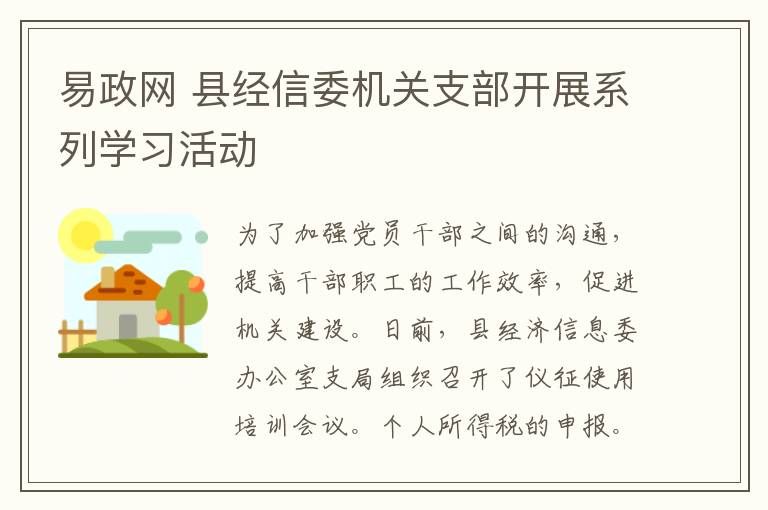 易政网 县经信委机关支部开展系列学习活动

为了加强党员干部之间的沟通，提高干部职工的工作效率，促进机关建设。日前，县经济信息委办公室支局组织召开了仪征使用培训会议。个人所得税的申报。